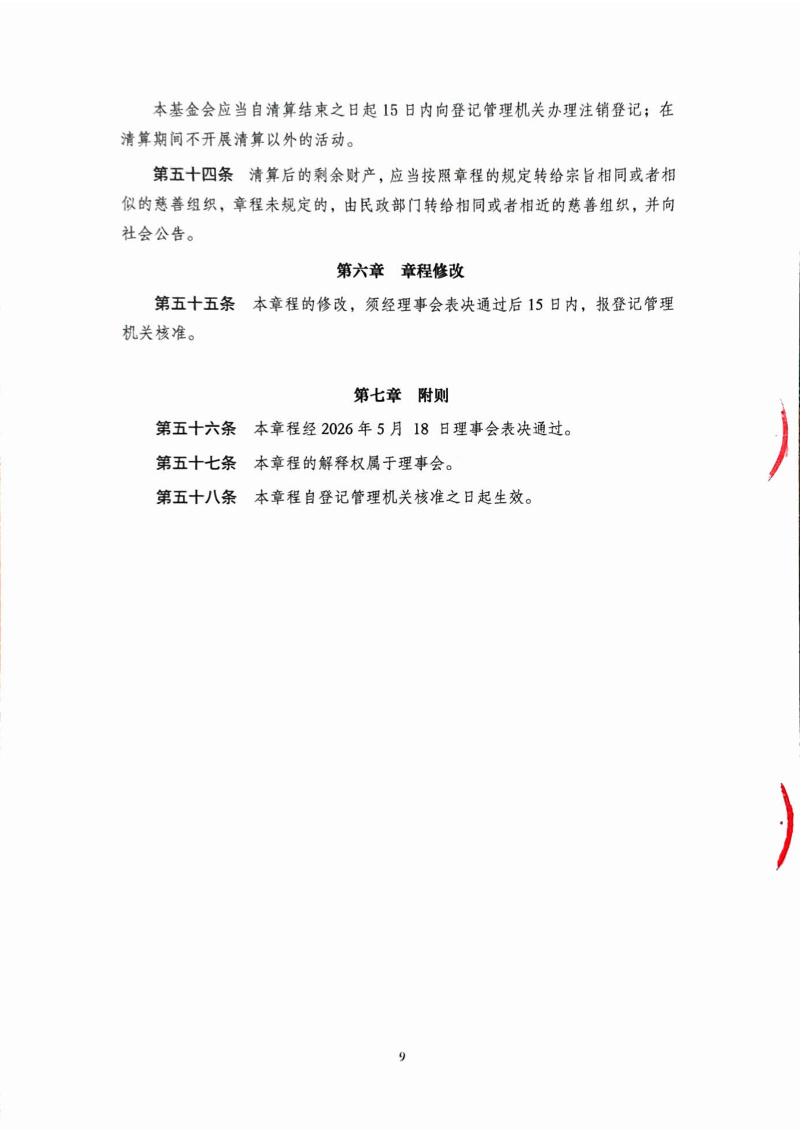 本基金会应当自清算结束之日起15日内向登记管理机关办理注销登记；在清算期间不开展清算以外的活动。

第五十四条 清算后的剩余财产，应当按照章程的规定转给宗旨相同或者相似的慈善组织，章程未规定的，由民政部门转给相同或者相近的慈善组织，并向社会公告。

第六章 章程修改

第五十五条 本章程的修改，须经理事会表决通过后15日内，报登记管理机关核准。

第七章 附则

第五十六条 本章程经2026年5月18日理事会表决通过。

第五十七条 本章程的解释权属于理事会。

第五十八条 本章程自登记管理机关核准之日起生效。

9